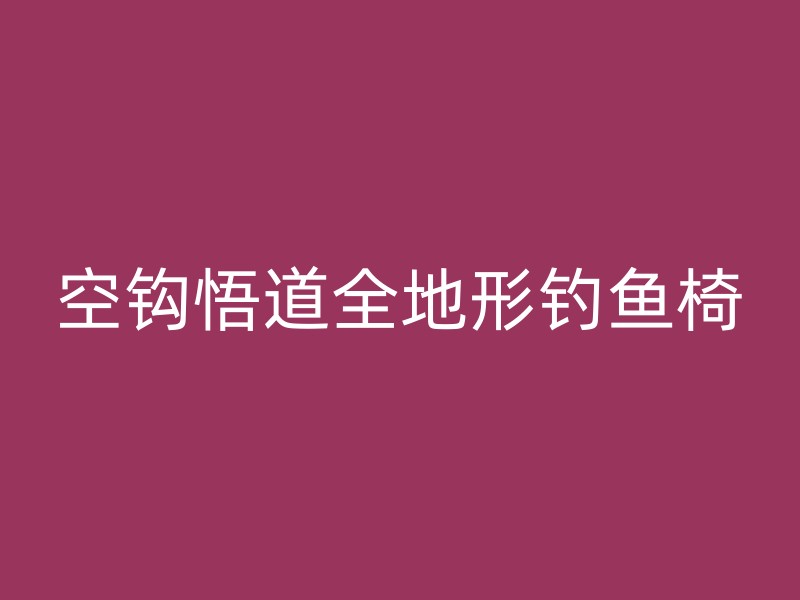 空钩悟道全地形钓鱼椅